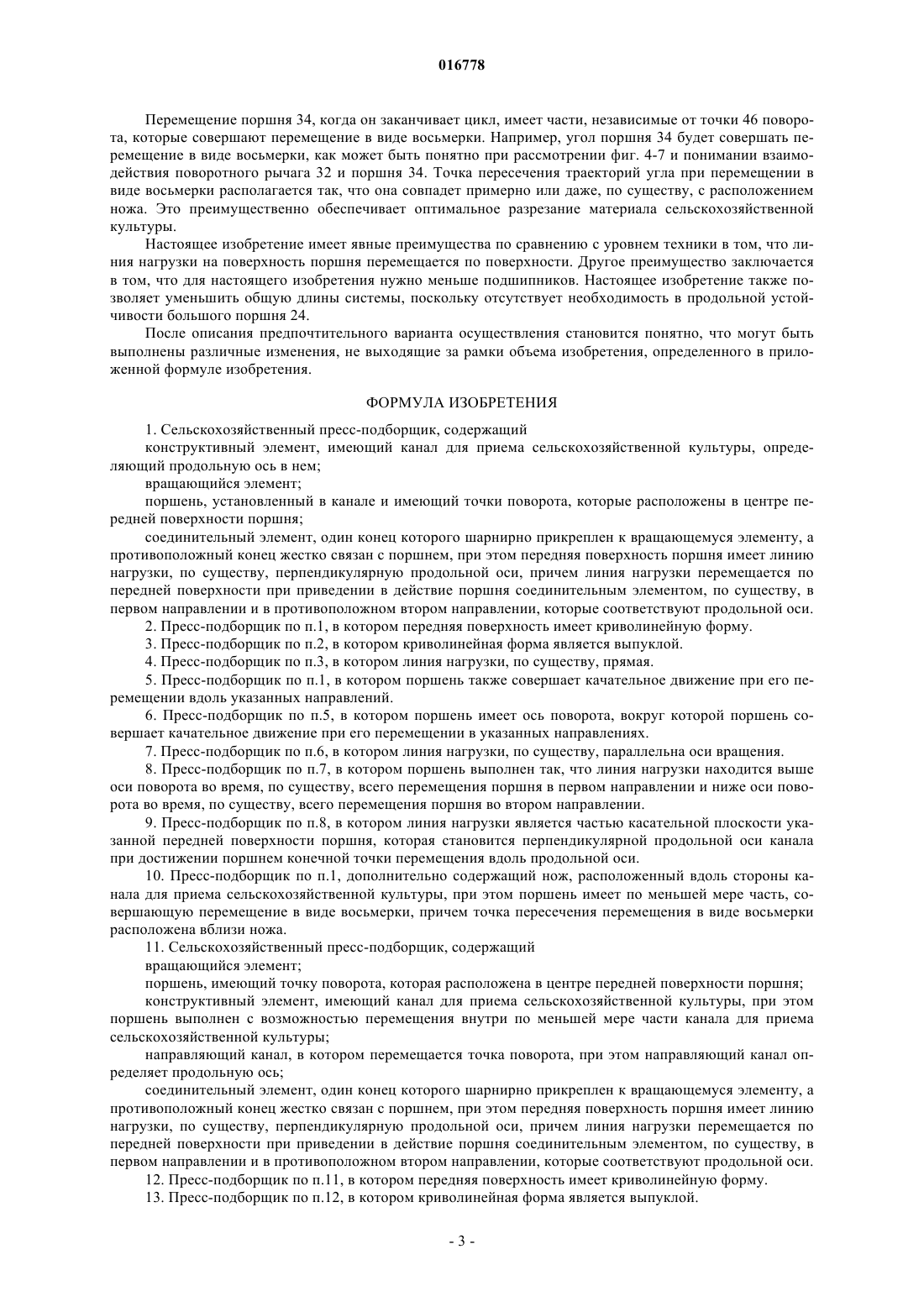 016778

Перемещение поршня 34, когда он заканчивает цикл, имеет части, независимые от точки 46 поворота, которые совершают перемещение в виде восьмерки. Например, угол поршня 34 будет совершать перемещение в виде восьмерки, как может быть понятно при рассмотрении фиг. 4-7 и понимании взаимодействия поворотного рычага 32 и поршня 34. Точка пересечения траекторий угла при перемещении в виде восьмерки располагается так, что она совпадет примерно или даже, по существу, с расположением ножа. Это преимущественно обеспечивает оптимальное разрезание материала сельскохозяйственной культуры.

Настоящее изобретение имеет явные преимущества по сравнению с уровнем техники в том, что линия нагрузки на поверхность поршня перемещается по поверхности. Другое преимущество заключается в том, что для настоящего изобретения нужно меньше подшипников. Настоящее изобретение также позволяет уменьшить общую длины системы, поскольку отсутствует необходимость в продольной устойчивости большого поршня 24.

После описания предпочтительного варианта осуществления становится понятно, что могут быть выполнены различные изменения, не выходящие за рамки объема изобретения, определенного в приложенной формуле изобретения.

ФОРМУЛА ИЗОБРЕТЕНИЯ

1. Сельскохозяйственный пресс-подборщик, содержащий

конструктивный элемент, имеющий канал для приема сельскохозяйственной культуры, определяющий продольную ось в нем;

вращающийся элемент;

поршень, установленный в канале и имеющий точки поворота, которые расположены в центре передней поверхности поршня;

соединительный элемент, один конец которого шарнирно прикреплен к вращающемуся элементу, а противоположный конец жестко связан с поршнем, при этом передняя поверхность поршня имеет линию нагрузки, по существу, перпендикулярную продольной оси, причем линия нагрузки перемещается по передней поверхности при приведении в действие поршня соединительным элементом, по существу, в первом направлении и в противоположном втором направлении, которые соответствуют продольной оси.

2. Пресс-подборщик по п.1, в котором передняя поверхность имеет криволинейную форму.

3. Пресс-подборщик по п.2, в котором криволинейная форма является выпуклой.

4. Пресс-подборщик по п.3, в котором линия нагрузки, по существу, прямая.

5. Пресс-подборщик по п.1, в котором поршень также совершает качательное движение при его перемещении вдоль указанных направлений.

6. Пресс-подборщик по п.5, в котором поршень имеет ось поворота, вокруг которой поршень совершает качательное движение при его перемещении в указанных направлениях.

7. Пресс-подборщик по п.6, в котором линия нагрузки, по существу, параллельна оси вращения.

8. Пресс-подборщик по п.7, в котором поршень выполнен так, что линия нагрузки находится выше оси поворота во время, по существу, всего перемещения поршня в первом направлении и ниже оси поворота во время, по существу, всего перемещения поршня во втором направлении.

9. Пресс-подборщик по п.8, в котором линия нагрузки является частью касательной плоскости указанной передней поверхности поршня, которая становится перпендикулярной продольной оси канала при достижении поршнем конечной точки перемещения вдоль продольной оси.

10. Пресс-подборщик по п.1, дополнительно содержащий нож, расположенный вдоль стороны канала для приема сельскохозяйственной культуры, при этом поршень имеет по меньшей мере часть, совершающую перемещение в виде восьмерки, причем точка пересечения перемещения в виде восьмерки расположена вблизи ножа.

11. Сельскохозяйственный пресс-подборщик, содержащий

вращающийся элемент;

поршень, имеющий точку поворота, которая расположена в центре передней поверхности поршня;

конструктивный элемент, имеющий канал для приема сельскохозяйственной культуры, при этом поршень выполнен с возможностью перемещения внутри по меньшей мере части канала для приема сельскохозяйственной культуры;

направляющий канал, в котором перемещается точка поворота, при этом направляющий канал определяет продольную ось;

соединительный элемент, один конец которого шарнирно прикреплен к вращающемуся элементу, а противоположный конец жестко связан с поршнем, при этом передняя поверхность поршня имеет линию нагрузки, по существу, перпендикулярную продольной оси, причем линия нагрузки перемещается по передней поверхности при приведении в действие поршня соединительным элементом, по существу, в первом направлении и в противоположном втором направлении, которые соответствуют продольной оси.

12. Пресс-подборщик по п.11, в котором передняя поверхность имеет криволинейную форму.

13. Пресс-подборщик по п.12, в котором криволинейная форма является выпуклой.

- 3 -